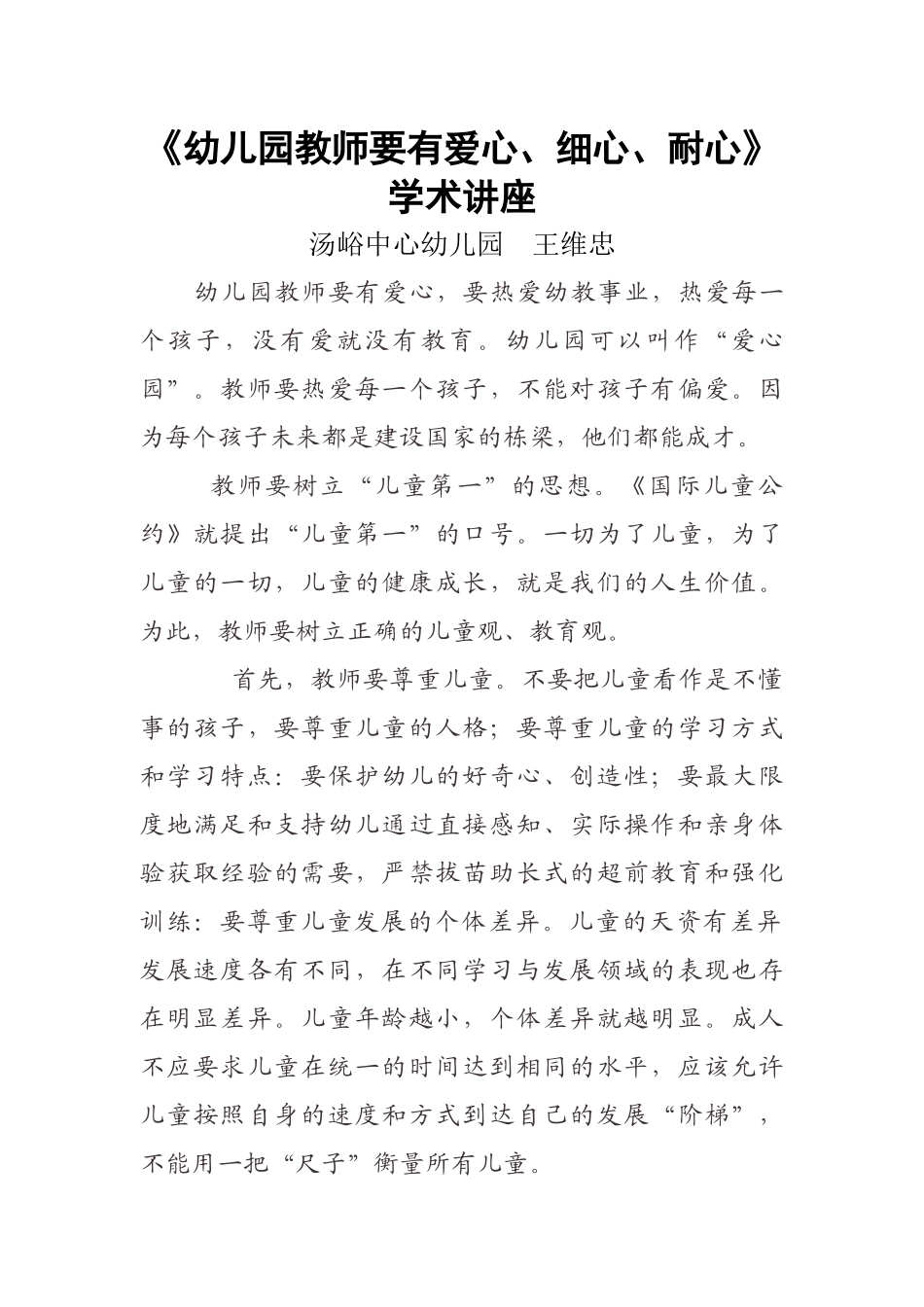 《幼儿园教师要有爱心、细心、耐心》学术讲座

汤峪中心幼儿园　王维忠

幼儿园教师要有爱心，要热爱幼教事业，热爱每一个孩子，没有爱就没有教育。幼儿园可以叫作“爱心园”。教师要热爱每一个孩子，不能对孩子有偏爱。因为每个孩子未来都是建设国家的栋梁，他们都能成才。

教师要树立“儿童第一”的思想。《国际儿童公约》就提出“儿童第一”的口号。一切为了儿童，为了儿童的一切，儿童的健康成长，就是我们的人生价值。为此，教师要树立正确的儿童观、教育观。

首先，教师要尊重儿童。不要把儿童看作是不懂事的孩子，要尊重儿童的人格；要尊重儿童的学习方式和学习特点：要保护幼儿的好奇心、创造性；要最大限度地满足和支持幼儿通过直接感知、实际操作和亲身体验获取经验的需要，严禁拔苗助长式的超前教育和强化训练：要尊重儿童发展的个体差异。儿童的天资有差异发展速度各有不同，在不同学习与发展领域的表现也存在明显差异。儿童年龄越小，个体差异就越明显。成人不应要求儿童在统一的时间达到相同的水平，应该允许儿童按照自身的速度和方式到达自己的发展“阶梯”，不能用一把“尺子”衡量所有儿童。